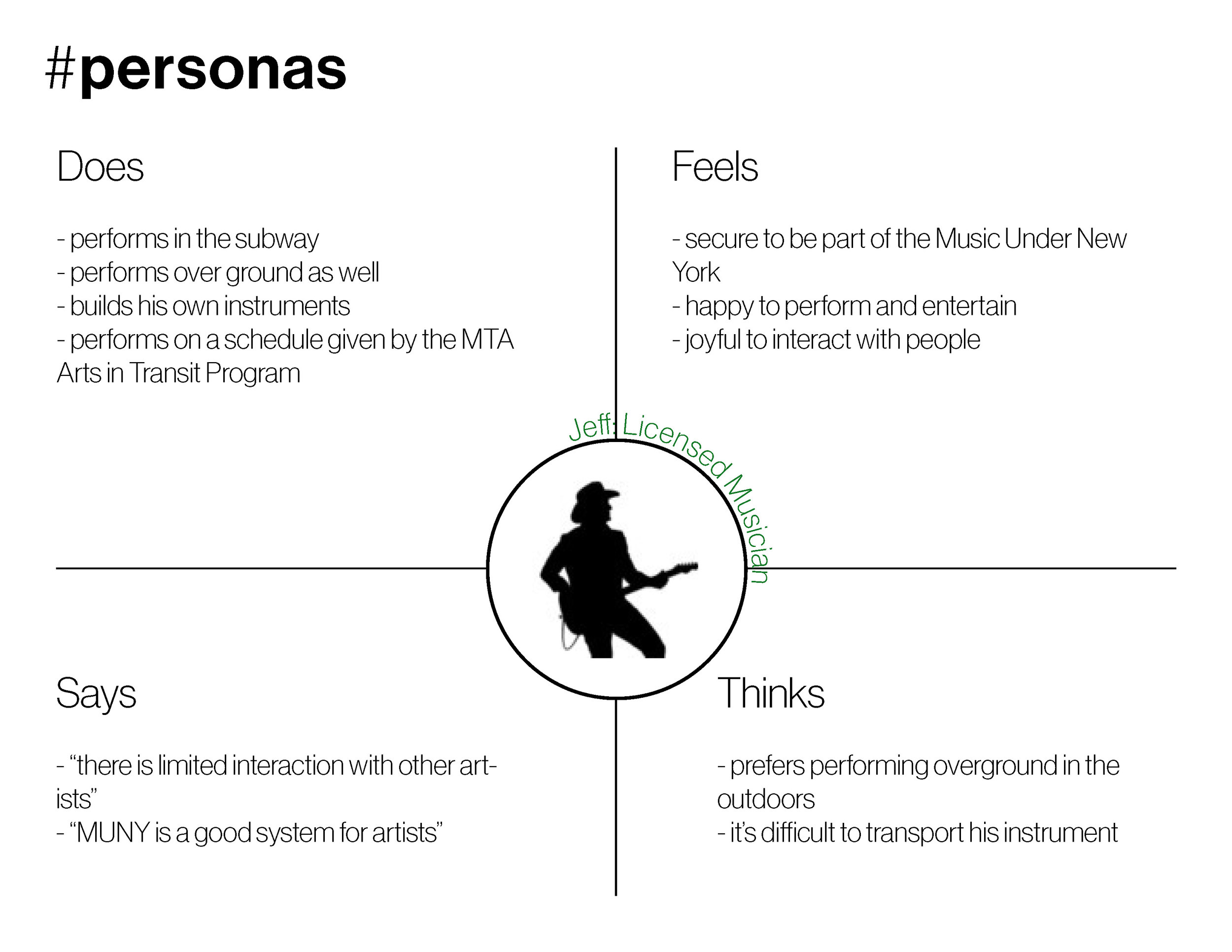 #personas

Does

- performs in the subway
- performs over ground as well
- builds his own instruments
- performs on a schedule given by the MTA Arts in Transit Program

Feels

- secure to be part of the Music Under New York
- happy to perform and entertain
- joyful to interact with people

Jeff: Licensed Musician

Says

- “there is limited interaction with other artists”
- “MUNY is a good system for artists”

Thinks

- prefers performing overground in the outdoors
- it’s difficult to transport his instrument